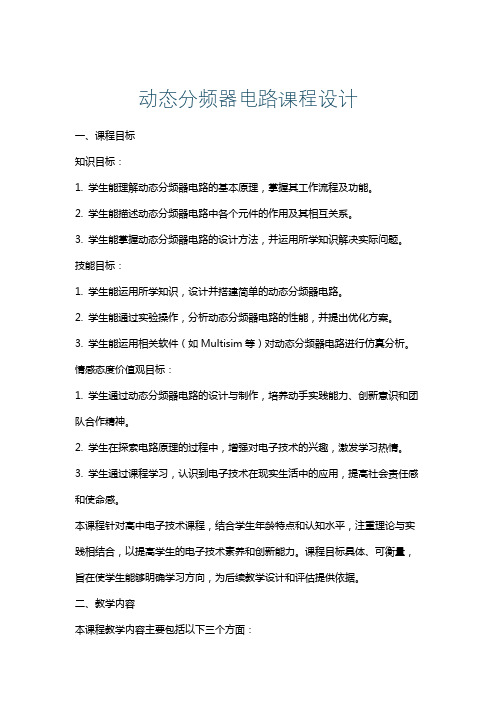 动态分频器电路课程设计

一、课程目标

知识目标：

1. 学生能理解动态分频器电路的基本原理，掌握其工作流程及功能。

2. 学生能描述动态分频器电路中各个元件的作用及其相互关系。

3. 学生能掌握动态分频器电路的设计方法，并运用所学知识解决实际问题。

技能目标：

1. 学生能运用所学知识，设计并搭建简单的动态分频器电路。

2. 学生能通过实验操作，分析动态分频器电路的性能，并提出优化方案。

3. 学生能运用相关软件（如 Multisim 等）对动态分频器电路进行仿真分析。

情感态度价值观目标：

1. 学生通过动态分频器电路的设计与制作，培养动手实践能力、创新意识和团队合作精神。

2. 学生在探索电路原理的过程中，增强对电子技术的兴趣，激发学习热情。

3. 学生通过课程学习，认识到电子技术在现实生活中的应用，提高社会责任感和使命感。

本课程针对高中电子技术课程，结合学生年龄特点和认知水平，注重理论与实践相结合，以提高学生的电子技术素养和创新能力。课程目标具体、可衡量，旨在使学生能够明确学习方向，为后续教学设计和评估提供依据。

二、教学内容

本课程教学内容主要包括以下三个方面：